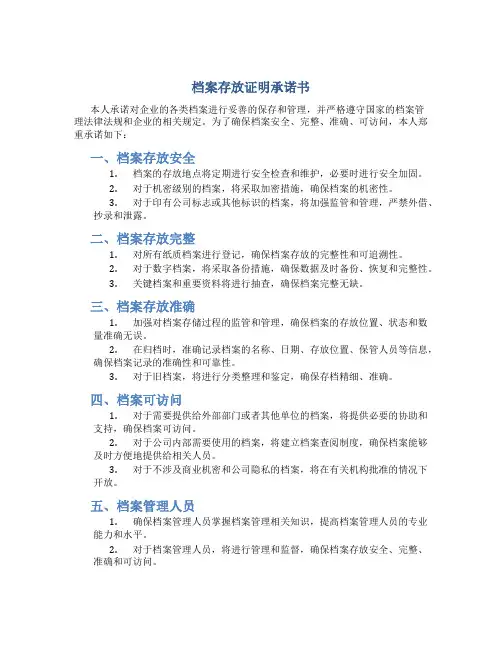 档案存放证明承诺书

本人承诺对企业的各类档案进行妥善的保存和管理，并严格遵守国家的档案管理法律法规和企业的相关规定。为了确保档案安全、完整、准确、可访问，本人郑重承诺如下：

一、档案存放安全

1. 档案的存放地点将定期进行安全检查和维护，必要时进行安全加固。

2. 对于机密级别的档案，将采取加密措施，确保档案的机密性。

3. 对于印有公司标志或其他标识的档案，将加强监管和管理，严禁外借、抄录和泄露。

二、档案存放完整

1. 对所有纸质档案进行登记，确保档案存放的完整性和可追溯性。

2. 对于数字档案，将采取备份措施，确保数据及时备份、恢复和完整性。

3. 关键档案和重要资料将进行抽查，确保档案完整无缺。

三、档案存放准确

1. 加强对档案存储过程的监管和管理，确保档案的存放位置、状态和数量准确无误。

2. 在归档时，准确记录档案的名称、日期、存放位置、保管人员等信息，确保档案记录的准确性和可靠性。

3. 对于旧档案，将进行分类整理和鉴定，确保存档精细、准确。

四、档案可访问

1. 对于需要提供给外部部门或者其他单位的档案，将提供必要的协助和支持，确保档案可访问。

2. 对于公司内部需要使用的档案，将建立档案查阅制度，确保档案能够及时方便地提供给相关人员。

3. 对于不涉及商业机密和公司隐私的档案，将在有关机构批准的情况下开放。

五、档案管理人员

1. 确保档案管理人员掌握档案管理相关知识，提高档案管理人员的专业能力和水平。

2. 对于档案管理人员，将进行管理和监督，确保档案存放安全、完整、准确和可访问。